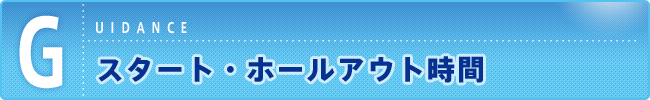 G UIDANCE

スタート・ホールアウト時間